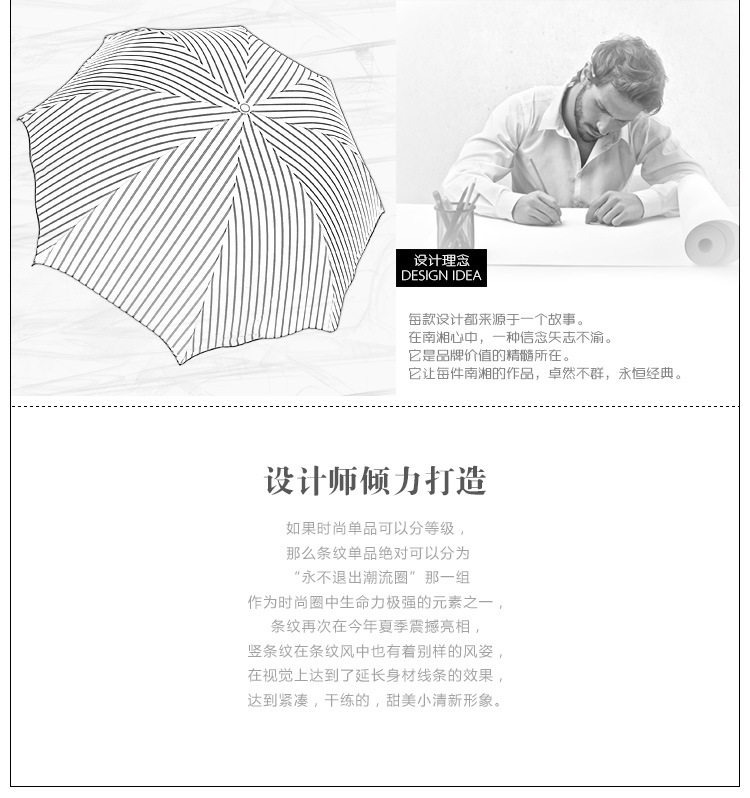 设计理念
DESIGN IDEA

每款设计都来源于一个故事。
在南湘心中，一种信念矢志不渝。
它是品牌价值的精髓所在。
它让每件南湘的作品，卓然不群，永恒经典。

设计师倾力打造

如果时尚单品可以分等级，
那么条纹单品绝对可以分为
“永不退出潮流圈”那一组
作为时尚圈中生命力极强的元素之一，
条纹再次在今年夏季震撼亮相，
竖条纹在条纹风中也有着别样的风姿，
在视觉上达到了延长身材线条的效果，
达到紧凑，干练的，甜美小清新形象。